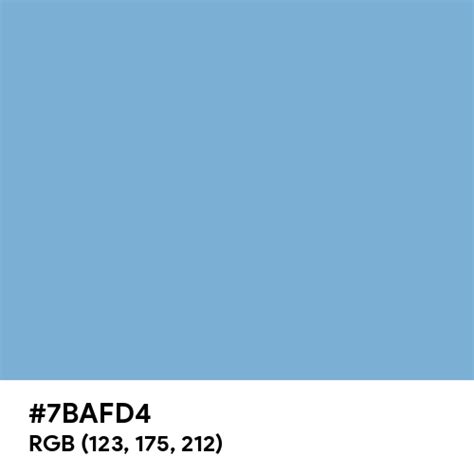 #7BAFD4
RGB (123, 175, 212)